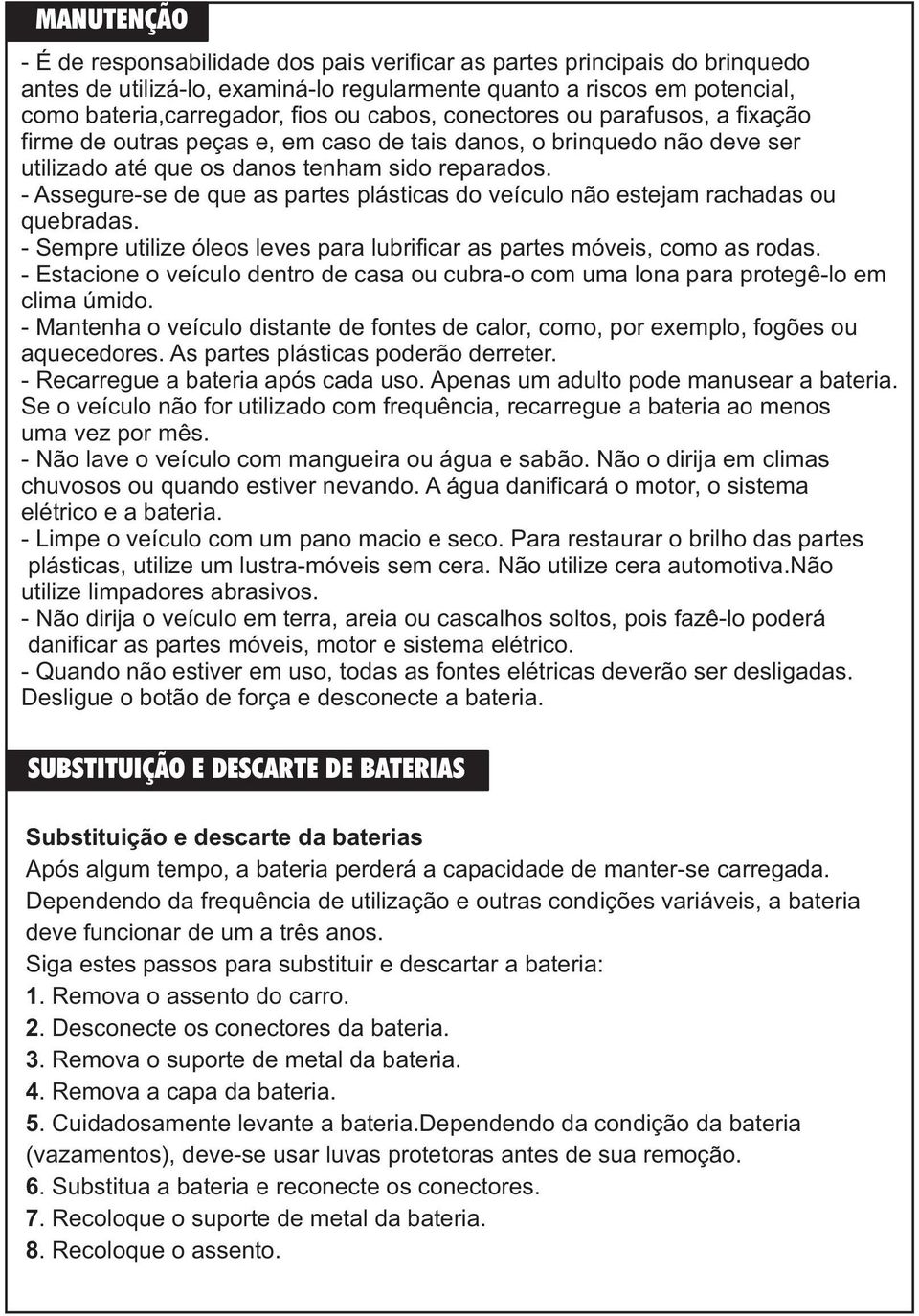 MANUTENÇÃO

- É de responsabilidade dos pais verificar as partes principais do brinquedo antes de utilizá-lo, examiná-lo regularmente quanto a riscos em potencial, como bateria,carregador, fios ou cabos, conectores ou parafusos, a fixação firme de outras peças e, em caso de tais danos, o brinquedo não deve ser utilizado até que os danos tenham sido reparados.
- Assegure-se de que as partes plásticas do veículo não estejam rachadas ou quebradas.
- Sempre utilize óleos leves para lubrificar as partes móveis, como as rodas.
- Estacione o veículo dentro de casa ou cubra-o com uma lona para protegê-lo em clima úmido.
- Mantenha o veículo distante de fontes de calor, como, por exemplo, fogões ou aquecedores. As partes plásticas poderão derreter.
- Recarregue a bateria após cada uso. Apenas um adulto pode manusear a bateria. Se o veículo não for utilizado com frequência, recarregue a bateria ao menos uma vez por mês.
- Não lave o veículo com mangueira ou água e sabão. Não o dirija em climas chuvosos ou quando estiver nevando. A água danificará o motor, o sistema elétrico e a bateria.
- Limpe o veículo com um pano macio e seco. Para restaurar o brilho das partes plásticas, utilize um lustra-móveis sem cera. Não utilize cera automotiva.Não utilize limpadores abrasivos.
- Não dirija o veículo em terra, areia ou cascalhos soltos, pois fazê-lo poderá danificar as partes móveis, motor e sistema elétrico.
- Quando não estiver em uso, todas as fontes elétricas deverão ser desligadas. Desligue o botão de força e desconecte a bateria.

SUBSTITUIÇÃO E DESCARTE DE BATERIAS

Substituição e descarte da baterias
Após algum tempo, a bateria perderá a capacidade de manter-se carregada. Dependendo da frequência de utilização e outras condições variáveis, a bateria deve funcionar de um a três anos.
Siga estes passos para substituir e descartar a bateria:
1. Remova o assento do carro.
2. Desconecte os conectores da bateria.
3. Remova o suporte de metal da bateria.
4. Remova a capa da bateria.
5. Cuidadosamente levante a bateria.Dependendo da condição da bateria (vazamentos), deve-se usar luvas protetoras antes de sua remoção.
6. Substitua a bateria e reconecte os conectores.
7. Recoloque o suporte de metal da bateria.
8. Recoloque o assento.